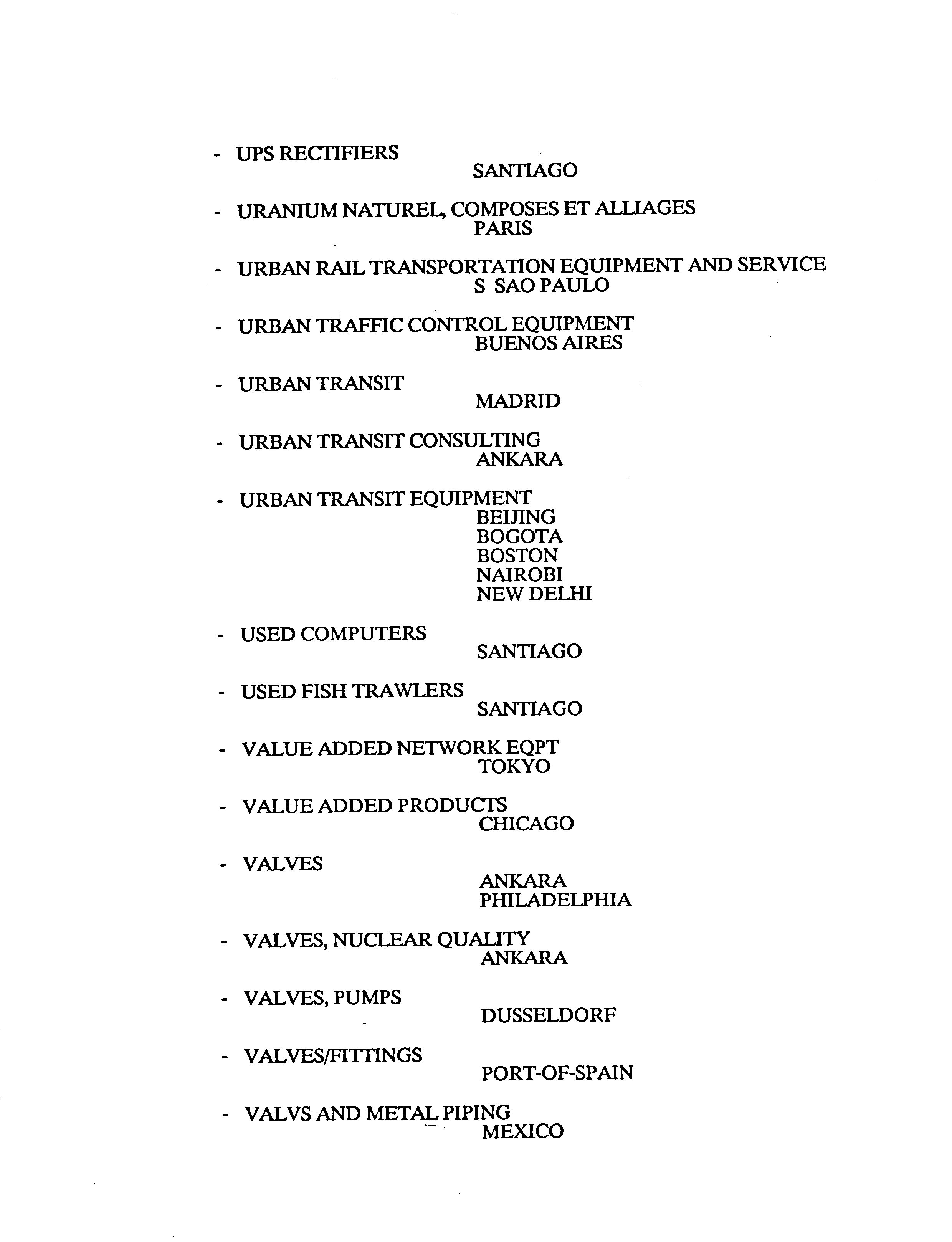 - UPS RECTIFIERS
SANTIAGO

- URANIUM NATUREL, COMPOSES ET ALLIAGES
PARIS

- URBAN RAIL TRANSPORTATION EQUIPMENT AND SERVICE
S SAO PAULO

- URBAN TRAFFIC CONTROL EQUIPMENT
BUENOS AIRES

- URBAN TRANSIT
MADRID

- URBAN TRANSIT CONSULTING
ANKARA

- URBAN TRANSIT EQUIPMENT
BEIJING
BOGOTA
BOSTON
NAIROBI
NEW DELHI

- USED COMPUTERS
SANTIAGO

- USED FISH TRAWLERS
SANTIAGO

- VALUE ADDED NETWORK EQPT
TOKYO

- VALUE ADDED PRODUCTS
CHICAGO

- VALVES
ANKARA
PHILADELPHIA

- VALVES, NUCLEAR QUALITY
ANKARA

- VALVES, PUMPS
DUSSELDORF

- VALVES/FITTINGS
PORT-OF-SPAIN

- VALVS AND METAL PIPING
MEXICO